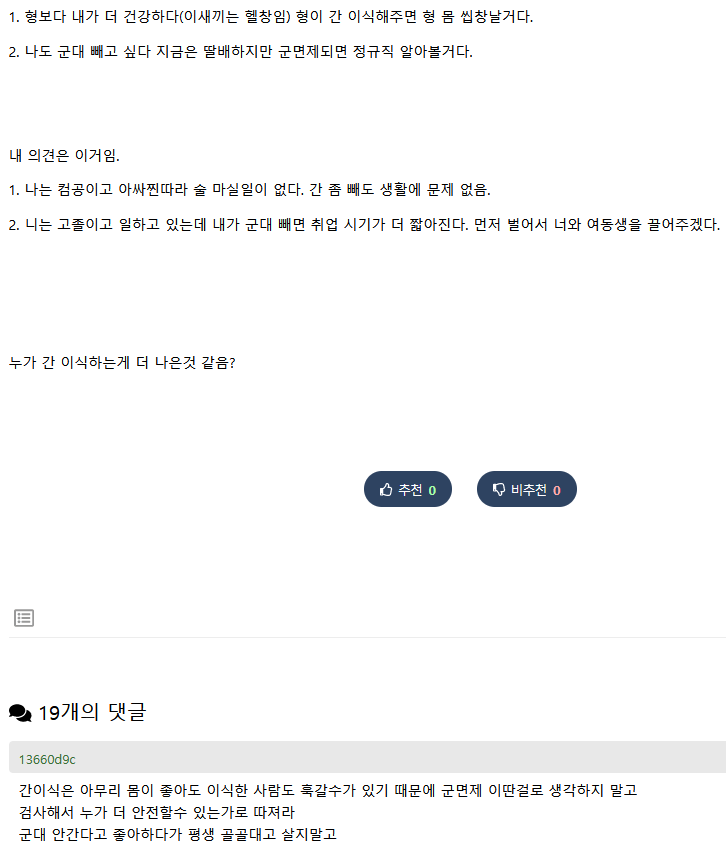 1. 형보다 내가 더 건강하다(이새끼는 헬창임) 형이 간 이식해주면 형 몸 씹창날거다.

2. 나도 군대 빼고 싶다 지금은 딸배하지만 군면제되면 정규직 알아볼거다.

내 의견은 이거임.

1. 나는 컴공이고 아싸찐따라 술 마실일이 없다. 간 좀 빼도 생활에 문제 없음.

2. 니는 고졸이고 일하고 있는데 내가 군대 빼면 취업 시기가 더 짧아진다. 먼저 벌어서 너와 여동생을 끌어주겠다.

누가 간 이식하는게 더 나은것 같음?

추천 0

비추천 0

19개의 댓글

13660d9c

간이식은 아무리 몸이 좋아도 이식한 사람도 훅갈수가 있기 때문에 군면제 이딴걸로 생각하지 말고
검사해서 누가 더 안전할수 있는가로 따져라
군대 안간다고 좋아하다가 평생 골골대고 살지말고